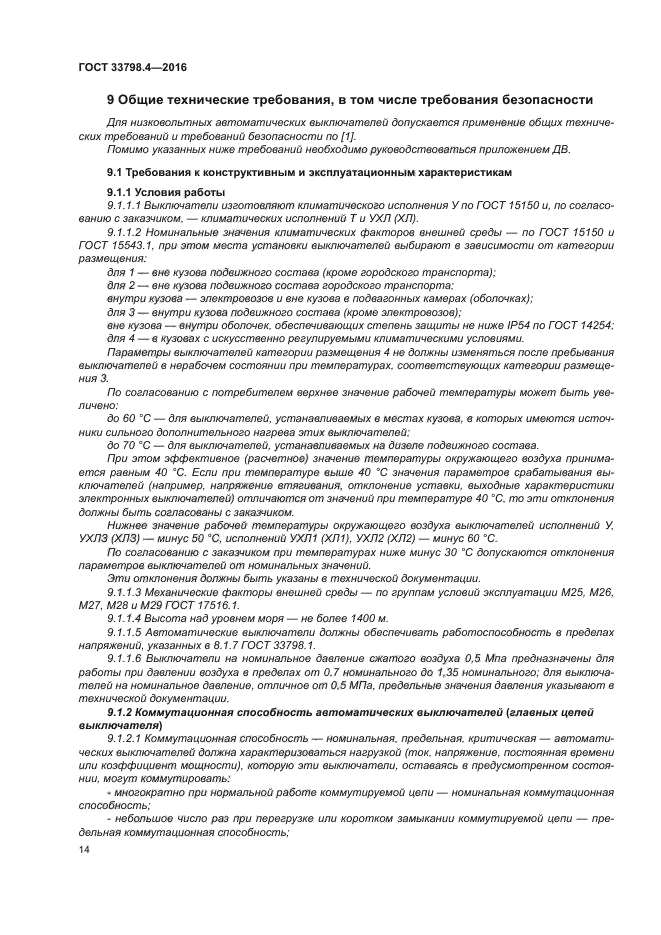 ГОСТ 33798.4—2016

9 Общие технические требования, в том числе требования безопасности

Для низковольтных автоматических выключателей допускается применение общих технических требований и требований безопасности по [1].
Помимо указанных ниже требований необходимо руководствоваться приложением ДВ.

9.1 Требования к конструктивным и эксплуатационным характеристикам

9.1.1 Условия работы
9.1.1.1 Выключатели изготовляют климатического исполнения У по ГОСТ 15150 и, по согласованию с заказчиком, — климатических исполнений Т и УХЛ (ХЛ).
9.1.1.2 Номинальные значения климатических факторов внешней среды — по ГОСТ 15150 и ГОСТ 15543.1, при этом места установки выключателей выбирают в зависимости от категории размещения:
для 1 — вне кузова подвижного состава (кроме городского транспорта);
для 2 — вне кузова подвижного состава городского транспорта;
внутри кузова — электровозов и вне кузова в подвагонных камерах (оболочках);
для 3 — внутри кузова подвижного состава (кроме электровозов);
вне кузова — внутри оболочек, обеспечивающих степень защиты не ниже IP54 по ГОСТ 14254;
для 4 — в кузовах с искусственно регулируемыми климатическими условиями.
Параметры выключателей категории размещения 4 не должны изменяться после пребывания выключателей в нерабочем состоянии при температурах, соответствующих категории размещения 3.
По согласованию с потребителем верхнее значение рабочей температуры может быть увеличено:
до 60 °С — для выключателей, устанавливаемых в местах кузова, в которых имеются источники сильного дополнительного нагрева этих выключателей;
до 70 °С — для выключателей, устанавливаемых на дизеле подвижного состава.
При этом эффективное (расчетное) значение температуры окружающего воздуха принимается равным 40 °С. Если при температуре выше 40 °С значения параметров срабатывания выключателей (например, напряжение втягивания, отклонение уставки, выходные характеристики электронных выключателей) отличаются от значений при температуре 40 °С, то эти отклонения должны быть согласованы с заказчиком.
Нижнее значение рабочей температуры окружающего воздуха выключателей исполнений У, УХЛ3 (ХЛ3) — минус 50 °С, исполнений УХЛ1 (ХЛ1), УХЛ2 (ХЛ2) — минус 60 °С.
По согласованию с заказчиком при температурах ниже минус 30 °С допускаются отклонения параметров выключателей от номинальных значений.
Эти отклонения должны быть указаны в технической документации.
9.1.1.3 Механические факторы внешней среды — по группам условий эксплуатации М25, М26, М27, М28 и М29 ГОСТ 17516.1.
9.1.1.4 Высота над уровнем моря — не более 1400 м.
9.1.1.5 Автоматические выключатели должны обеспечивать работоспособность в пределах напряжений, указанных в 8.1.7 ГОСТ 33798.1.
9.1.1.6 Выключатели на номинальное давление сжатого воздуха 0,5 Мпа предназначены для работы при давлении воздуха в пределах от 0,7 номинального до 1,35 номинального; для выключателей на номинальное давление, отличное от 0,5 МПа, предельные значения давления указывают в технической документации.
9.1.2 Коммутационная способность автоматических выключателей (главных цепей выключателя)
9.1.2.1 Коммутационная способность — номинальная, предельная, критическая — автоматических выключателей должна характеризоваться нагрузкой (ток, напряжение, постоянная времени или коэффициент мощности), которую эти выключатели, оставаясь в предусмотренном состоянии, могут коммутировать:
- многократно при нормальной работе коммутируемой цепи — номинальная коммутационная способность;
- небольшое число раз при перегрузке или коротком замыкании коммутируемой цепи — предельная коммутационная способность;

14